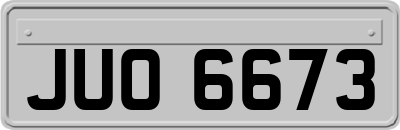 JUO 6673